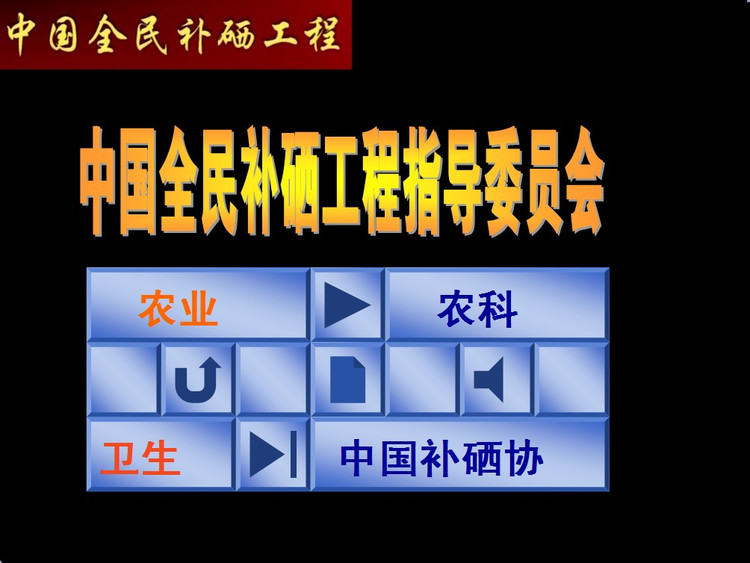 中国全民补硒工程

中国全民补硒工程指导委员会

农业

农科

卫生

中国补硒协